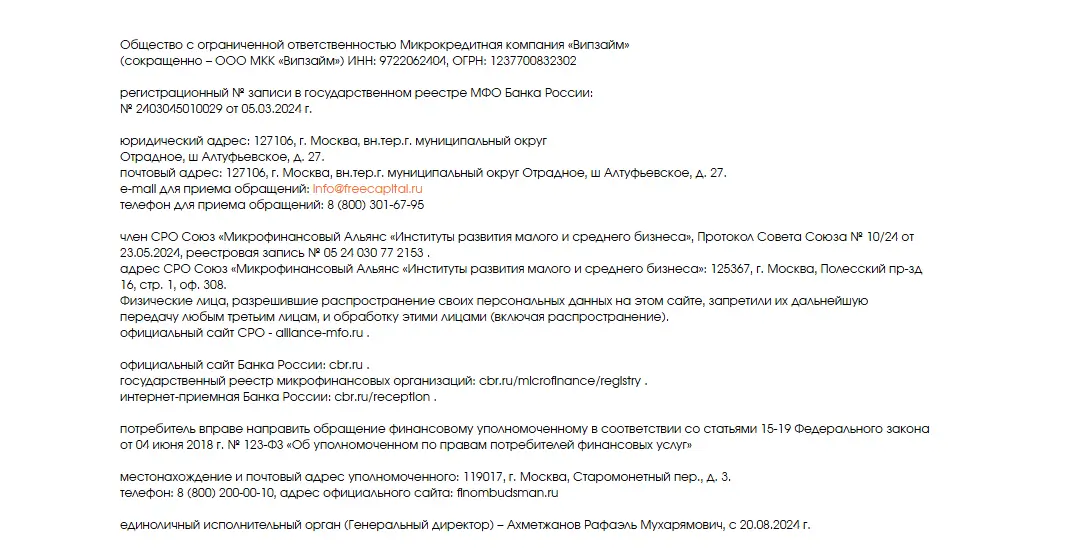 Общество с ограниченной ответственностью Микрокредитная компания «Випзайм»
(сокращенно – ООО МКК «Випзайм») ИНН: 9722062404, ОГРН: 1237700832302

регистрационный № записи в государственном реестре МФО Банка России:
№ 2403045010029 от 05.03.2024 г.

юридический адрес: 127106, г. Москва, вн.тер.г. муниципальный округ Отрадное, ш Алтуфьевское, д. 27.
почтовый адрес: 127106, г. Москва, вн.тер.г. муниципальный округ Отрадное, ш Алтуфьевское, д. 27.
e-mail для приема обращений: info@freecapital.ru
телефон для приема обращений: 8 (800) 301-67-95

член СРО Союз «Микрофинансовый Альянс «Институты развития малого и среднего бизнеса», Протокол Совета Союза № 10/24 от 23.05.2024, реестровая запись № 05 24 030 77 2153 .
адрес СРО Союз «Микрофинансовый Альянс «Институты развития малого и среднего бизнеса»: 125367, г. Москва, Полесский пр-зд 16, стр. 1, оф. 308.
Физические лица, разрешившие распространение своих персональных данных на этом сайте, запретили их дальнейшую передачу любым третьим лицам, и обработку этими лицами (включая распространение).
официальный сайт СРО - alliance-mfo.ru .

официальный сайт Банка России: cbr.ru .
государственный реестр микрофинансовых организаций: cbr.ru/microfinance/registry .
интернет-приемная Банка России: cbr.ru/reception .

потребитель вправе направить обращение финансовому уполномоченному в соответствии со статьями 15-19 Федерального закона от 04 июня 2018 г. № 123-ФЗ «Об уполномоченном по правам потребителей финансовых услуг»

местонахождение и почтовый адрес уполномоченного: 119017, г. Москва, Старомонетный пер., д. 3.
телефон: 8 (800) 200-00-10, адрес официального сайта: finombudsman.ru

единоличный исполнительный орган (Генеральный директор) – Ахметжанов Рафаэль Мухарямович, с 20.08.2024 г.